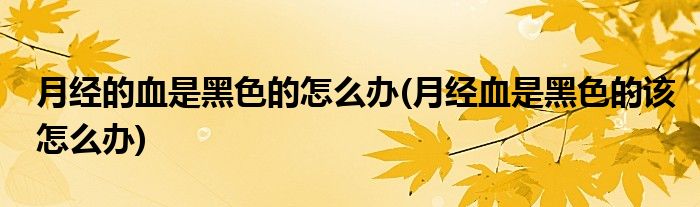 月经的血是黑色的怎么办(月经血是黑色的该怎么办)